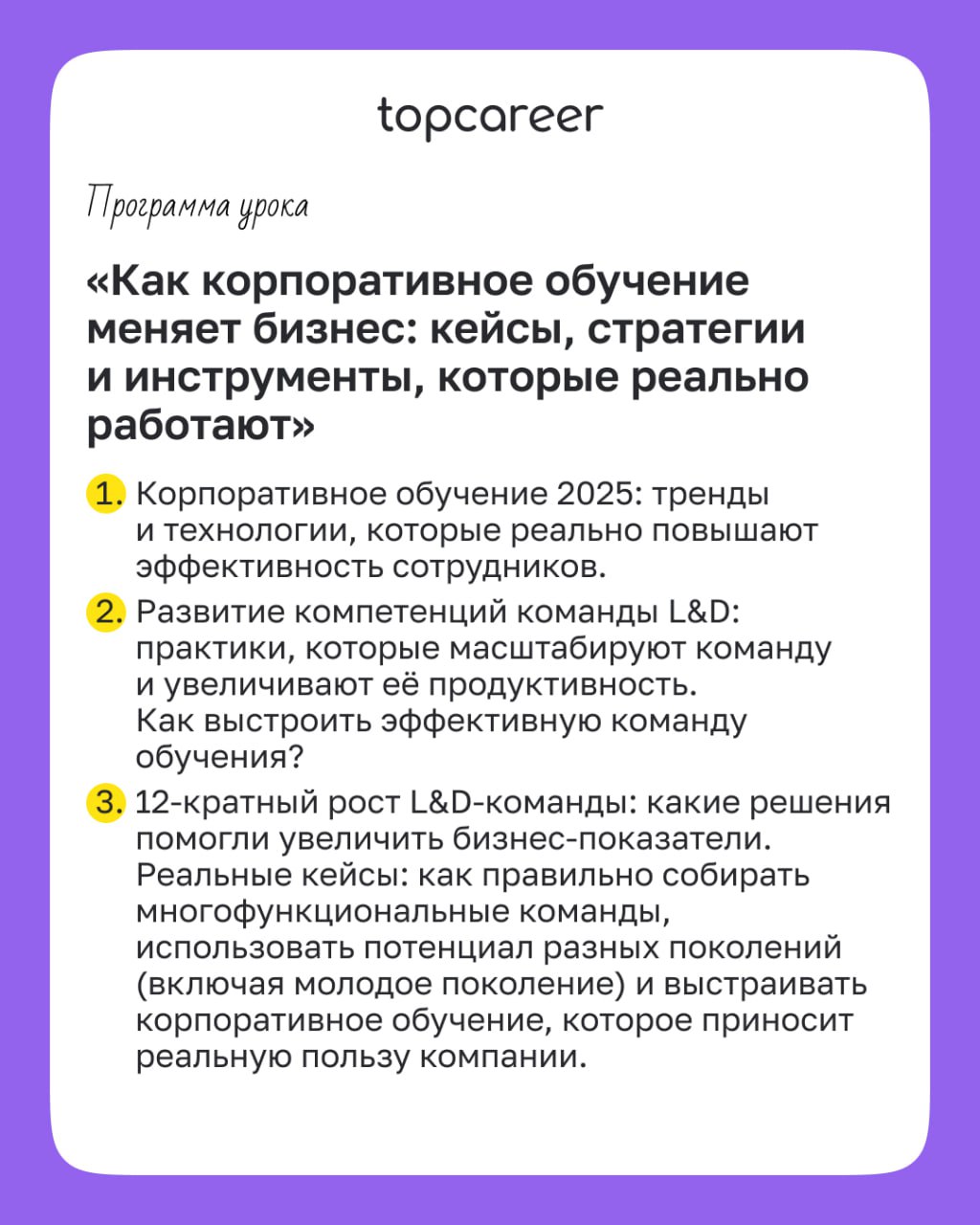 topcareer

Программа урока

«Как корпоративное обучение меняет бизнес: кейсы, стратегии и инструменты, которые реально работают»

1. Корпоративное обучение 2025: тренды и технологии, которые реально повышают эффективность сотрудников.

2. Развитие компетенций команды L&D: практики, которые масштабируют команду и увеличивают её продуктивность. Как выстроить эффективную команду обучения?

3. 12-кратный рост L&D-команды: какие решения помогли увеличить бизнес-показатели. Реальные кейсы: как правильно собирать многофункциональные команды, использовать потенциал разных поколений (включая молодое поколение) и выстраивать корпоративное обучение, которое приносит реальную пользу компании.